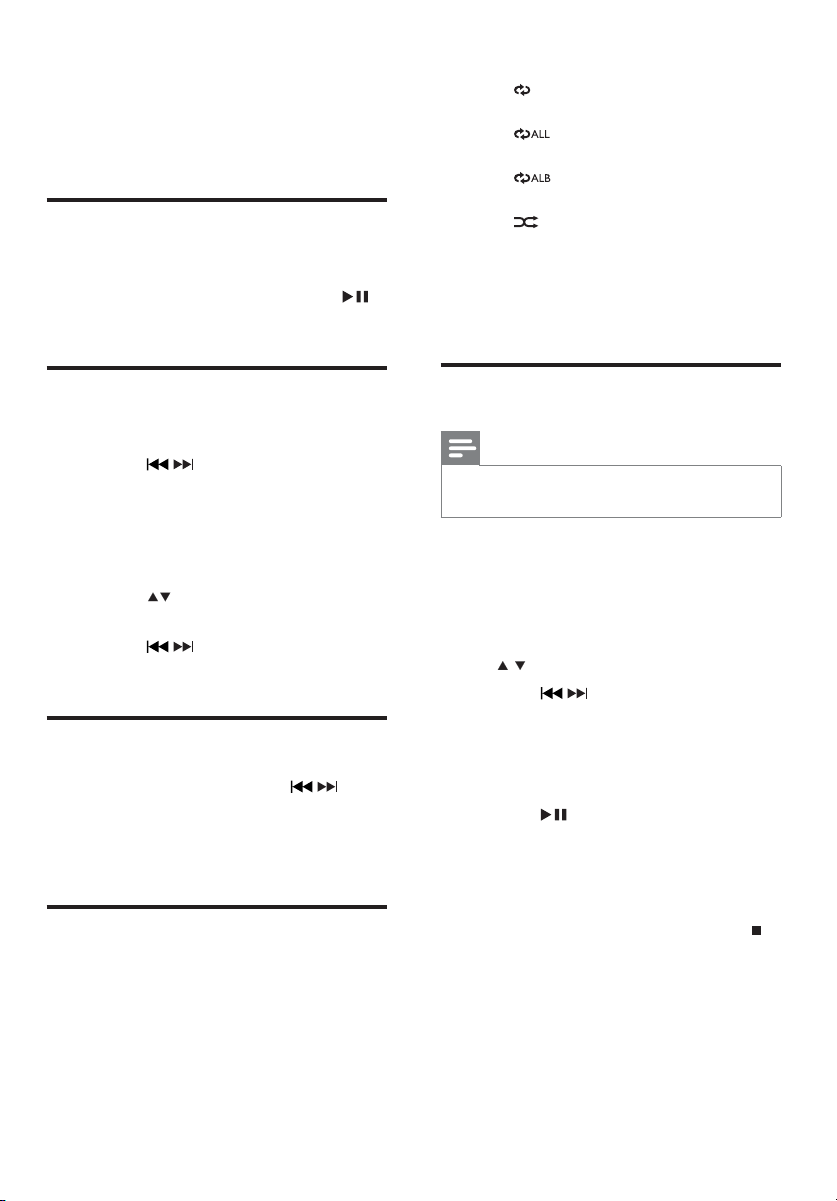 ALL

ALB